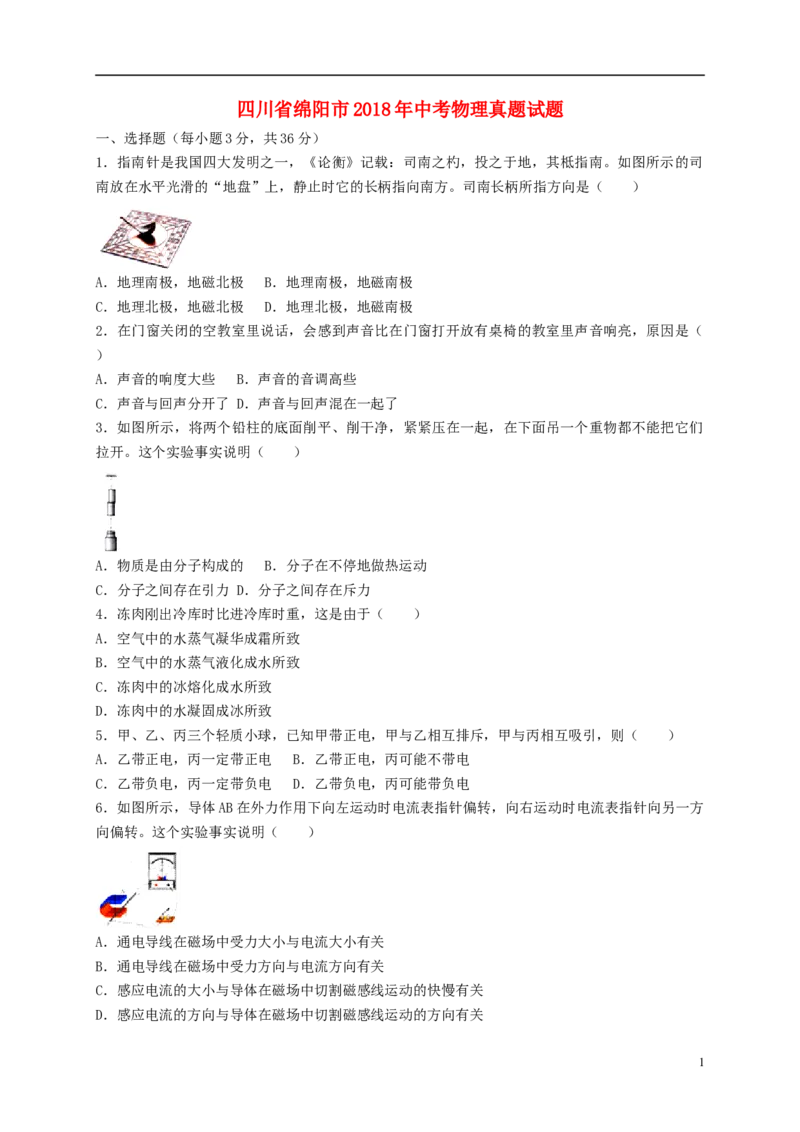 四川省绵阳市2018年中考物理真题试题

一、选择题（每小题3分，共36分）

1．指南针是我国四大发明之一，《论衡》记载：司南之杓，投之于地，其柢指南。如图所示的司南放在水平光滑的“地盘”上，静止时它的长柄指向南方。司南长柄所指方向是（　　）

A．地理南极，地磁北极　B．地理南极，地磁南极
C．地理北极，地磁北极　D．地理北极，地磁南极

2．在门窗关闭的空教室里说话，会感到声音比在门窗打开放有桌椅的教室里声音响亮，原因是（　　）

A．声音的响度大些　B．声音的音调高些
C．声音与回声分开了 D．声音与回声混在一起了

3．如图所示，将两个铅柱的底面削平、削干净，紧紧压在一起，在下面吊一个重物都不能把它们拉开。这个实验事实说明（　　）

A．物质是由分子构成的　B．分子在不停地做热运动
C．分子之间存在引力 D．分子之间存在斥力

4．冻肉刚出冷库时比进冷库时重，这是由于（　　）
A．空气中的水蒸气凝华成霜所致
B．空气中的水蒸气液化成水所致
C．冻肉中的冰熔化成水所致
D．冻肉中的水凝固成冰所致

5．甲、乙、丙三个轻质小球，已知甲带正电，甲与乙相互排斥，甲与丙相互吸引，则（　　）
A．乙带正电，丙一定带正电　B．乙带正电，丙可能不带电
C．乙带负电，丙一定带负电　D．乙带负电，丙可能带负电

6．如图所示，导体AB在外力作用下向左运动时电流表指针偏转，向右运动时电流表指针向另一方向偏转。这个实验事实说明（　　）

A．通电导线在磁场中受力大小与电流大小有关
B．通电导线在磁场中受力方向与电流方向有关
C．感应电流的大小与导体在磁场中切割磁感线运动的快慢有关
D．感应电流的方向与导体在磁场中切割磁感线运动的方向有关

1